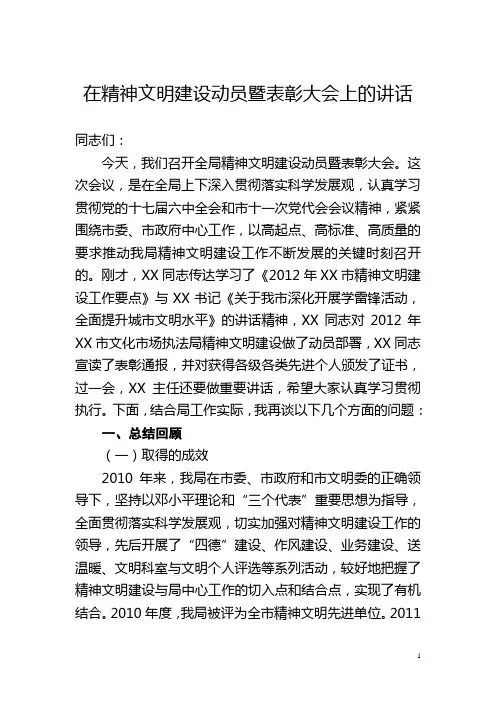 在精神文明建设动员暨表彰大会上的讲话

同志们：

今天，我们召开全局精神文明建设动员暨表彰大会。这次会议，是在全局上下深入贯彻落实科学发展观，认真学习贯彻党的十七届六中全会和市十一次党代会会议精神，紧紧围绕市委、市政府中心工作，以高起点、高标准、高质量的要求推动我局精神文明建设工作不断发展的关键时刻召开的。刚才，XX 同志传达学习了《2012 年 XX 市精神文明建设工作要点》与 XX 书记《关于我市深化开展学雷锋活动，全面提升城市文明水平》的讲话精神，XX 同志对 2012 年 XX 市文化市场执法局精神文明建设做了动员部署，XX 同志宣读了表彰通报，并对获得各级各类先进个人颁发了证书，过一会，XX 主任还要做重要讲话，希望大家认真学习贯彻执行。下面，结合局工作实际，我再谈以下几个方面的问题：

一、总结回顾

（一）取得的成效

2010 年来，我局在市委、市政府和市文明委的正确领导下，坚持以邓小平理论和“三个代表”重要思想为指导，全面贯彻落实科学发展观，切实加强对精神文明建设工作的领导，先后开展了“四德”建设、作风建设、业务建设、送温暖、文明科室与文明个人评选等系列活动，较好地把握了精神文明建设与局中心工作的切入点和结合点，实现了有机结合。2010 年度，我局被评为全市精神文明先进单位。2011

1